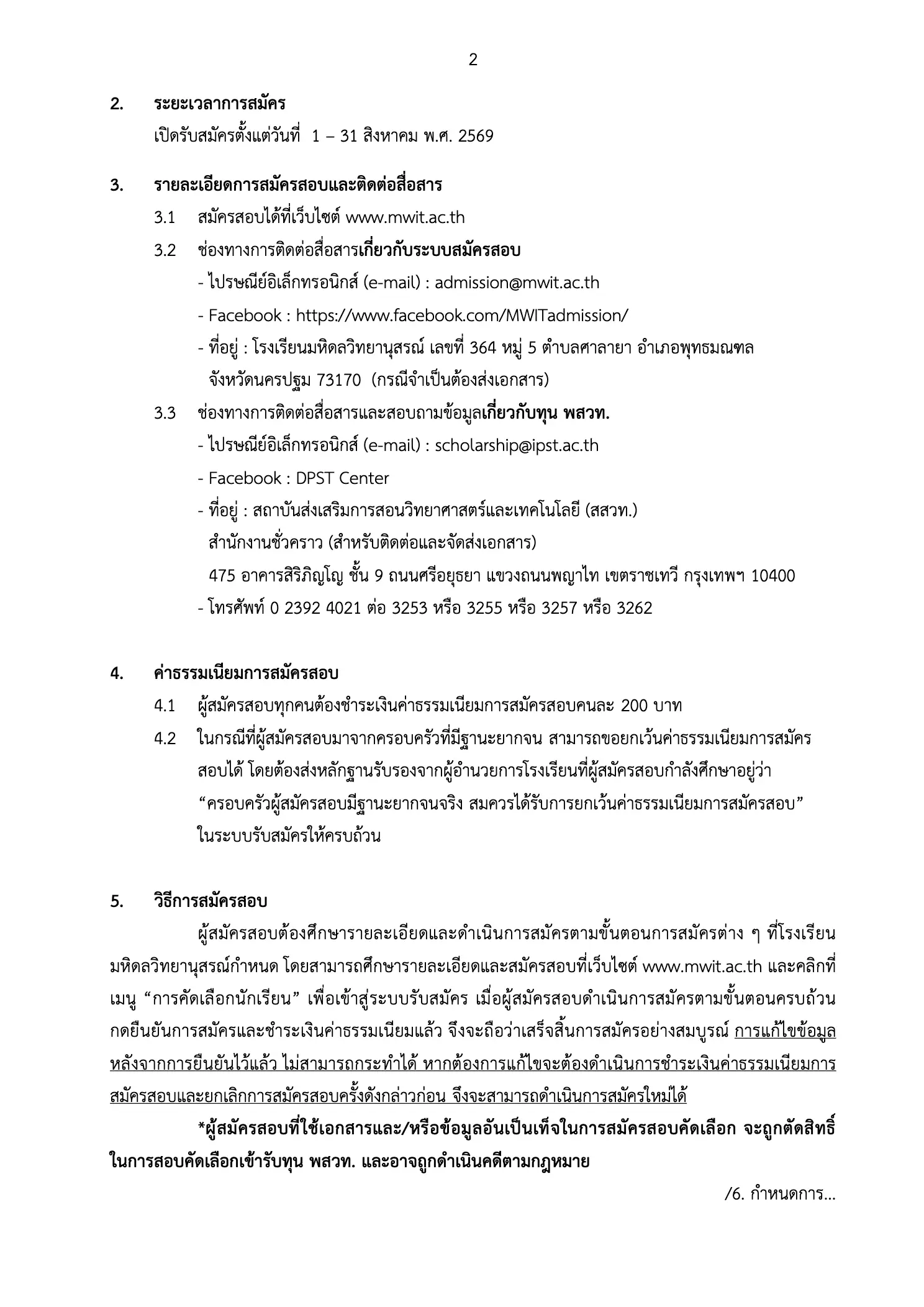 2

2. ระยะเวลาการสมัคร

เปิดรับสมัครตั้งแต่วันที่ 1 – 31 สิงหาคม พ.ศ. 2569

3. รายละเอียดการสมัครสอบและติดต่อสื่อสาร

3.1 สมัครสอบได้ที่เว็บไซต์ www.mwit.ac.th

3.2 ช่องทางการติดต่อสื่อสารเกี่ยวกับระบบสมัครสอบ

- ไปรษณีย์อิเล็กทรอนิกส์ (e-mail) : admission@mwit.ac.th

- Facebook : https://www.facebook.com/MWITadmission/

- ที่อยู่ : โรงเรียนมหิดลวิทยานุสรณ์ เลขที่ 364 หมู่ 5 ตำบลศาลายา อำเภอพุทธมณฑล จังหวัดนครปฐม 73170 (กรณีจำเป็นต้องส่งเอกสาร)

3.3 ช่องทางการติดต่อสื่อสารและสอบถามข้อมูลเกี่ยวกับทุน พสวท.

- ไปรษณีย์อิเล็กทรอนิกส์ (e-mail) : scholarship@ipst.ac.th

- Facebook : DPST Center

- ที่อยู่ : สถาบันส่งเสริมการสอนวิทยาศาสตร์และเทคโนโลยี (สสวท.) สำนักงานชั่วคราว (สำหรับติดต่อและจัดส่งเอกสาร) 475 อาคารสิริภิญโญ ชั้น 9 ถนนศรีอยุธยา แขวงถนนพญาไท เขตราชเทวี กรุงเทพฯ 10400

- โทรศัพท์ 0 2392 4021 ต่อ 3253 หรือ 3255 หรือ 3257 หรือ 3262

4. ค่าธรรมเนียมการสมัครสอบ

4.1 ผู้สมัครสอบทุกคนต้องชำระเงินค่าธรรมเนียมการสมัครสอบคนละ 200 บาท

4.2 ในกรณีที่ผู้สมัครสอบมาจากครอบครัวที่มีฐานะยากจน สามารถขอยกเว้นค่าธรรมเนียมการสมัครสอบได้ โดยต้องส่งหลักฐานรับรองจากผู้อำนวยการโรงเรียนที่ผู้สมัครสอบกำลังศึกษาอยู่ว่า “ครอบครัวผู้สมัครสอบมีฐานะยากจนจริง สมควรได้รับการยกเว้นค่าธรรมเนียมการสมัครสอบ” ในระบบรับสมัครให้ครบถ้วน

5. วิธีการสมัครสอบ

ผู้สมัครสอบต้องศึกษารายละเอียดและดำเนินการสมัครตามขั้นตอนการสมัครต่าง ๆ ที่โรงเรียนมหิดลวิทยานุสรณ์กำหนด โดยสามารถศึกษารายละเอียดและสมัครสอบที่เว็บไซต์ www.mwit.ac.th และคลิกที่เมนู “การคัดเลือกนักเรียน” เพื่อเข้าสู่ระบบรับสมัคร เมื่อผู้สมัครสอบดำเนินการสมัครตามขั้นตอนครบถ้วน กดยืนยันการสมัครและชำระเงินค่าธรรมเนียมแล้ว จึงจะถือว่าเสร็จสิ้นการสมัครอย่างสมบูรณ์ การแก้ไขข้อมูลหลังจากการยืนยันไว้แล้ว ไม่สามารถกระทำได้ หากต้องการแก้ไขจะต้องดำเนินการชำระเงินค่าธรรมเนียมการสมัครสอบและยกเลิกการสมัครสอบครั้งดังกล่าวก่อน จึงจะสามารถดำเนินการสมัครใหม่ได้

*ผู้สมัครสอบที่ใช้เอกสารและ/หรือข้อมูลอันเป็นเท็จในการสมัครสอบคัดเลือก จะถูกตัดสิทธิ์ในการสอบคัดเลือกเข้ารับทุน พสวท. และอาจถูกดำเนินคดีตามกฎหมาย

/6. กำหนดการ...